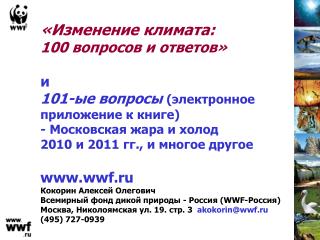 WWF

«Изменение климата:
100 вопросов и ответов»

и
101-ые вопросы (электронное приложение к книге)
- Московская жара и холод 2010 и 2011 гг., и многое другое

www.wwf.ru
Кокорин Алексей Олегович
Всемирный фонд дикой природы - Россия (WWF-Россия)
Москва, Николоямская ул. 19. стр. 3 akokorin@wwf.ru
(495) 727-0939

www
wwf
.ru